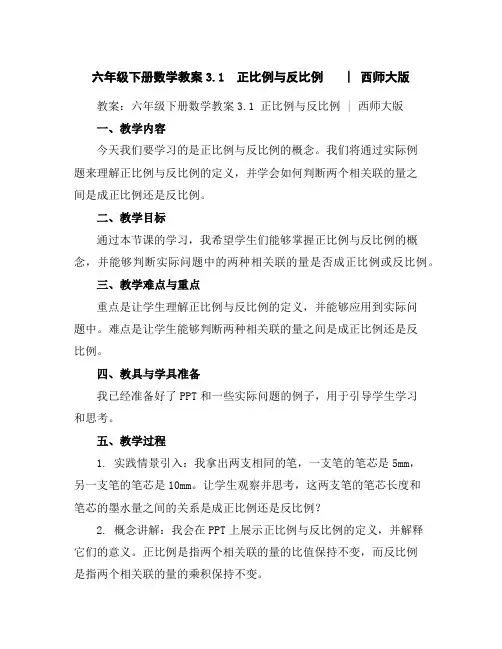 六年级下册数学教案 3.1 正比例与反比例 | 西师大版

教案：六年级下册数学教案 3.1 正比例与反比例 | 西师大版

一、教学内容

今天我们要学习的是正比例与反比例的概念。我们将通过实际例题来理解正比例与反比例的定义，并学会如何判断两个相关联的量之间是成正比例还是反比例。

二、教学目标

通过本节课的学习，我希望学生们能够掌握正比例与反比例的概念，并能够判断实际问题中的两种相关联的量是否成正比例或反比例。

三、教学难点与重点

重点是让学生理解正比例与反比例的定义，并能够应用到实际问题中。难点是让学生能够判断两种相关联的量之间是成正比例还是反比例。

四、教具与学具准备

我已经准备好了 PPT 和一些实际问题的例子，用于引导学生学习和思考。

五、教学过程

1. 实践情景引入：我拿出两支相同的笔，一支笔的笔芯是 5mm，另一支笔的笔芯是 10mm。让学生观察并思考，这两支笔的笔芯长度和笔芯的墨水量之间的关系是成正比例还是反比例？

2. 概念讲解：我会在 PPT 上展示正比例与反比例的定义，并解释它们的意义。正比例是指两个相关联的量的比值保持不变，而反比例是指两个相关联的量的乘积保持不变。